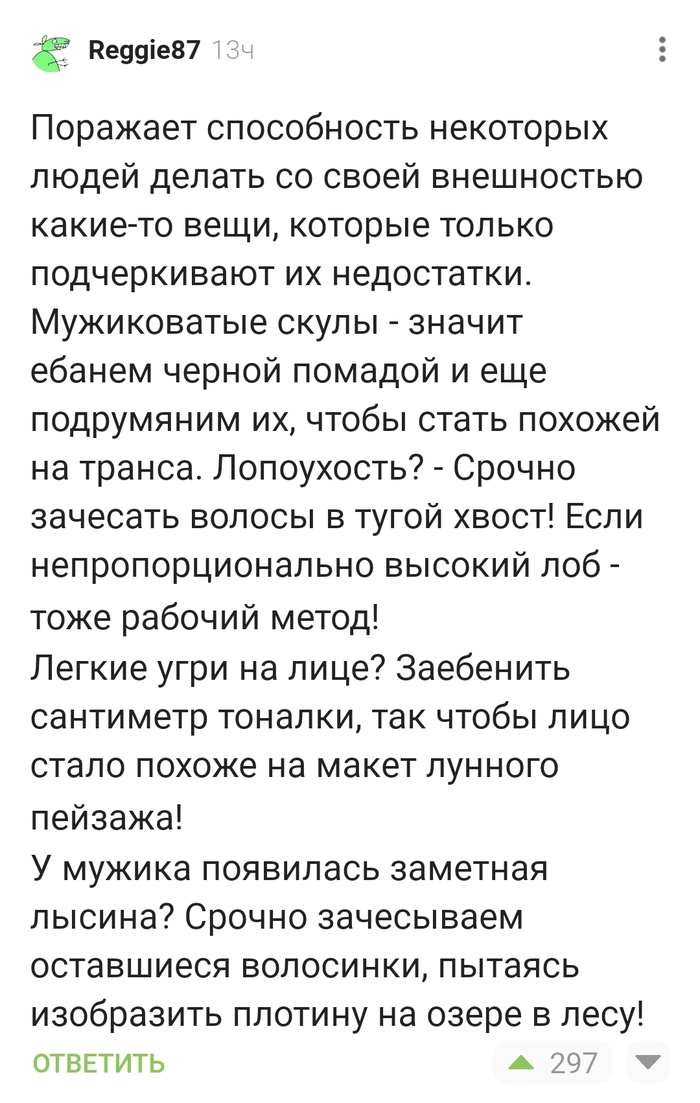 Reggie87 13ч

Поражает способность некоторых людей делать со своей внешностью какие-то вещи, которые только подчеркивают их недостатки. Мужиковатые скулы - значит ебанем черной помадой и еще подрумяним их, чтобы стать похожей на транса. Лопоухость? - Срочно зачесать волосы в тугой хвост! Если непропорционально высокий лоб - тоже рабочий метод!
Легкие угри на лице? Заебенить сантиметр тоналки, так чтобы лицо стало похоже на макет лунного пейзажа!
У мужика появилась заметная лысина? Срочно зачесываем оставшиеся волосинки, пытаясь изобразить плотину на озере в лесу!

ОТВЕТИТЬ

297